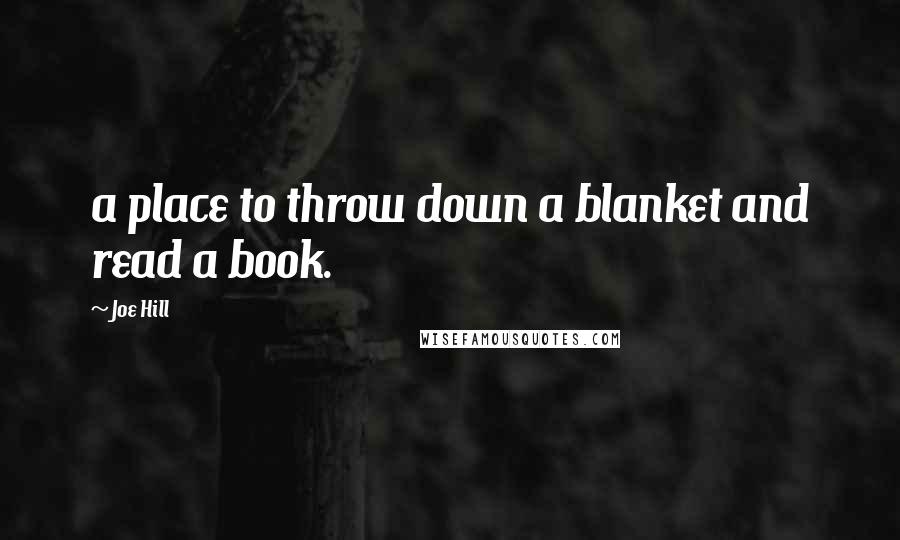 a place to throw down a blanket and read a book.

~Joe Hill

WISEFAMOUSQUOTES.COM